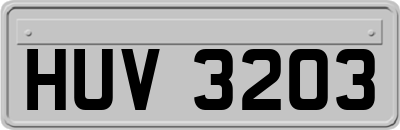 HUV 3203